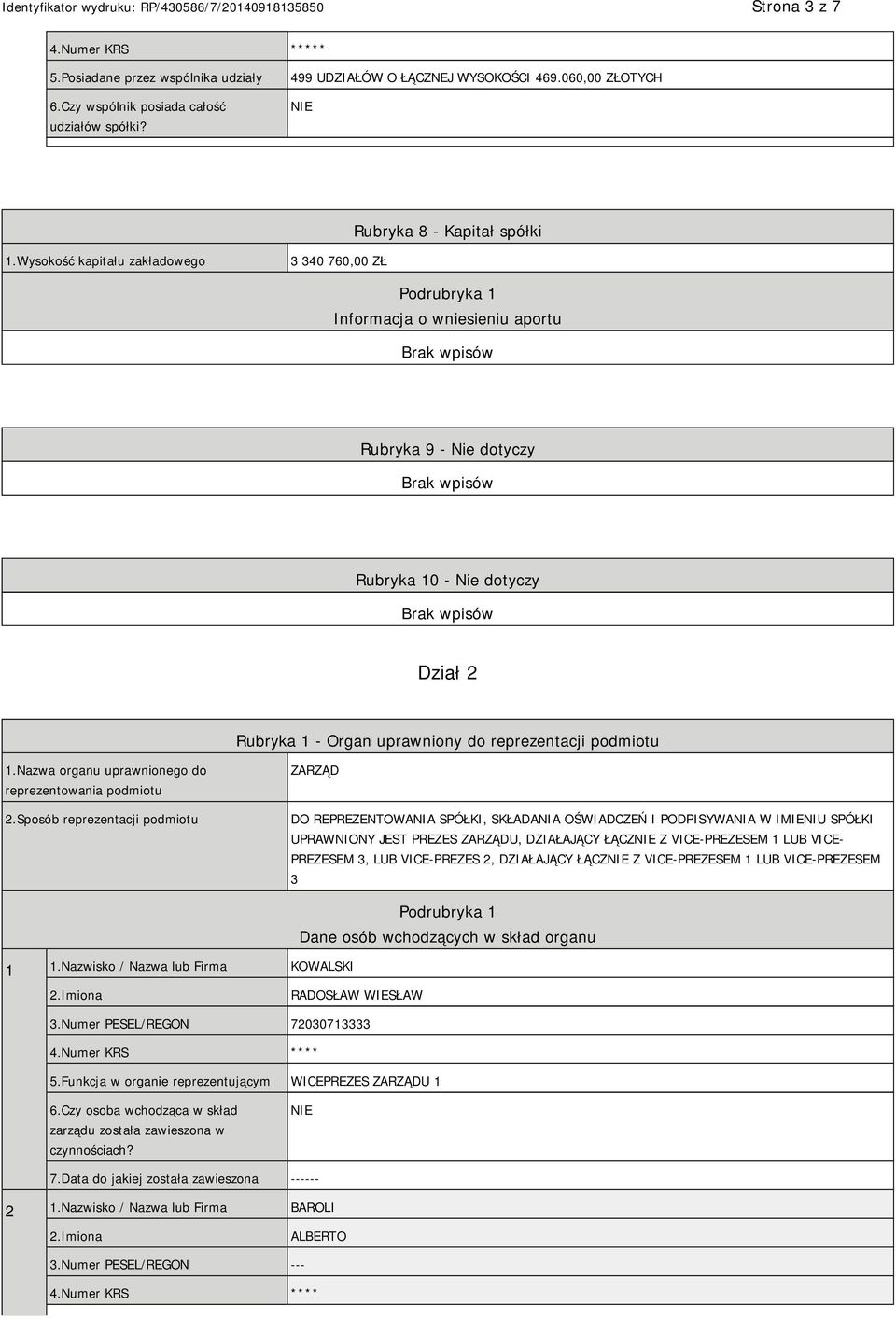 Identyfikator wydruku: RP/430586/7/20140918135850 Strona 3 z 7

| | |
|---|---|
| 4.Numer KRS | ***** |
| 5.Posiadane przez wspólnika udziały | 499 UDZIAŁÓW O ŁĄCZNEJ WYSOKOŚCI 469.060,00 ZŁOTYCH |
| 6.Czy wspólnik posiada całość udziałów spółki? | NIE |

Rubryka 8 - Kapitał spółki

| | |
|---|---|
| 1.Wysokość kapitału zakładowego | 3 340 760,00 ZŁ |

Podrubryka 1
Informacja o wniesieniu aportu

Brak wpisów

Rubryka 9 - Nie dotyczy

Brak wpisów

Rubryka 10 - Nie dotyczy

Brak wpisów

Dział 2

Rubryka 1 - Organ uprawniony do reprezentacji podmiotu

| | |
|---|---|
| 1.Nazwa organu uprawnionego do reprezentowania podmiotu | ZARZĄD |
| 2.Sposób reprezentacji podmiotu | DO REPREZENTOWANIA SPÓŁKI, SKŁADANIA OŚWIADCZEŃ I PODPISYWANIA W IMIENIU SPÓŁKI UPRAWNIONY JEST PREZES ZARZĄDU, DZIAŁAJĄCY ŁĄCZNIE Z VICE-PREZESEM 1 LUB VICE-PREZESEM 3, LUB VICE-PREZES 2, DZIAŁAJĄCY ŁĄCZNIE Z VICE-PREZESEM 1 LUB VICE-PREZESEM 3 |

Podrubryka 1
Dane osób wchodzących w skład organu

| | | |
|---|---|---|
| 1 | 1.Nazwisko / Nazwa lub Firma | KOWALSKI |
| | 2.Imiona | RADOSŁAW WIESŁAW |
| | 3.Numer PESEL/REGON | 72030713333 |
| | 4.Numer KRS | **** |
| | 5.Funkcja w organie reprezentującym | WICEPREZES ZARZĄDU 1 |
| | 6.Czy osoba wchodząca w skład zarządu została zawieszona w czynnościach? | NIE |
| | 7.Data do jakiej została zawieszona | ------ |
| 2 | 1.Nazwisko / Nazwa lub Firma | BAROLI |
| | 2.Imiona | ALBERTO |
| | 3.Numer PESEL/REGON | --- |
| | 4.Numer KRS | **** |